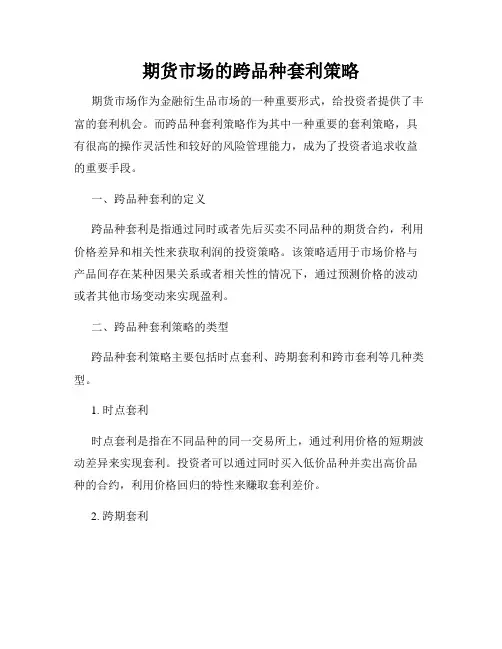 期货市场的跨品种套利策略

期货市场作为金融衍生品市场的一种重要形式，给投资者提供了丰富的套利机会。而跨品种套利策略作为其中一种重要的套利策略，具有很高的操作灵活性和较好的风险管理能力，成为了投资者追求收益的重要手段。

一、跨品种套利的定义

跨品种套利是指通过同时或者先后买卖不同品种的期货合约，利用价格差异和相关性来获取利润的投资策略。该策略适用于市场价格与产品间存在某种因果关系或者相关性的情况下，通过预测价格的波动或者其他市场变动来实现盈利。

二、跨品种套利策略的类型

跨品种套利策略主要包括时点套利、跨期套利和跨市套利等几种类型。

1. 时点套利

时点套利是指在不同品种的同一交易所上，通过利用价格的短期波动差异来实现套利。投资者可以通过同时买入低价品种并卖出高价品种的合约，利用价格回归的特性来赚取套利差价。

2. 跨期套利